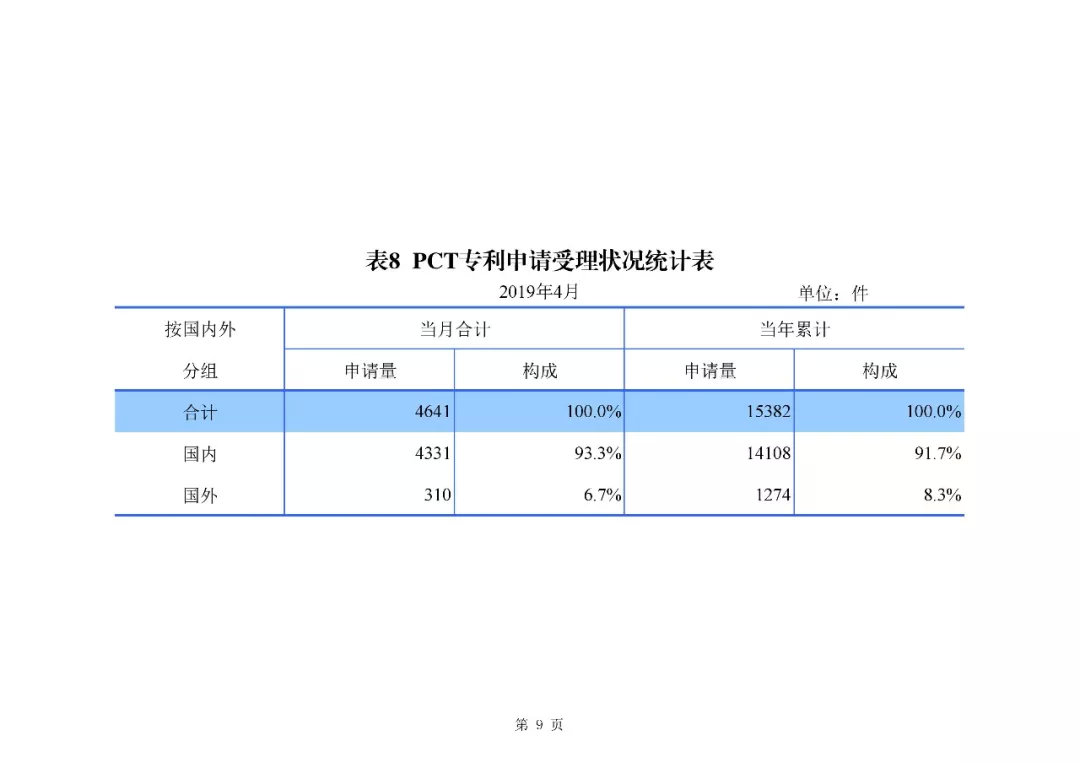 表8 PCT专利申请受理状况统计表

2019年4月

单位：件

| 按国内外分组 | 当月合计 申请量 | 当月合计 构成 | 当年累计 申请量 | 当年累计 构成 |
|---|---|---|---|---|
| 合计 | 4641 | 100.0% | 15382 | 100.0% |
| 国内 | 4331 | 93.3% | 14108 | 91.7% |
| 国外 | 310 | 6.7% | 1274 | 8.3% |

第 9 页